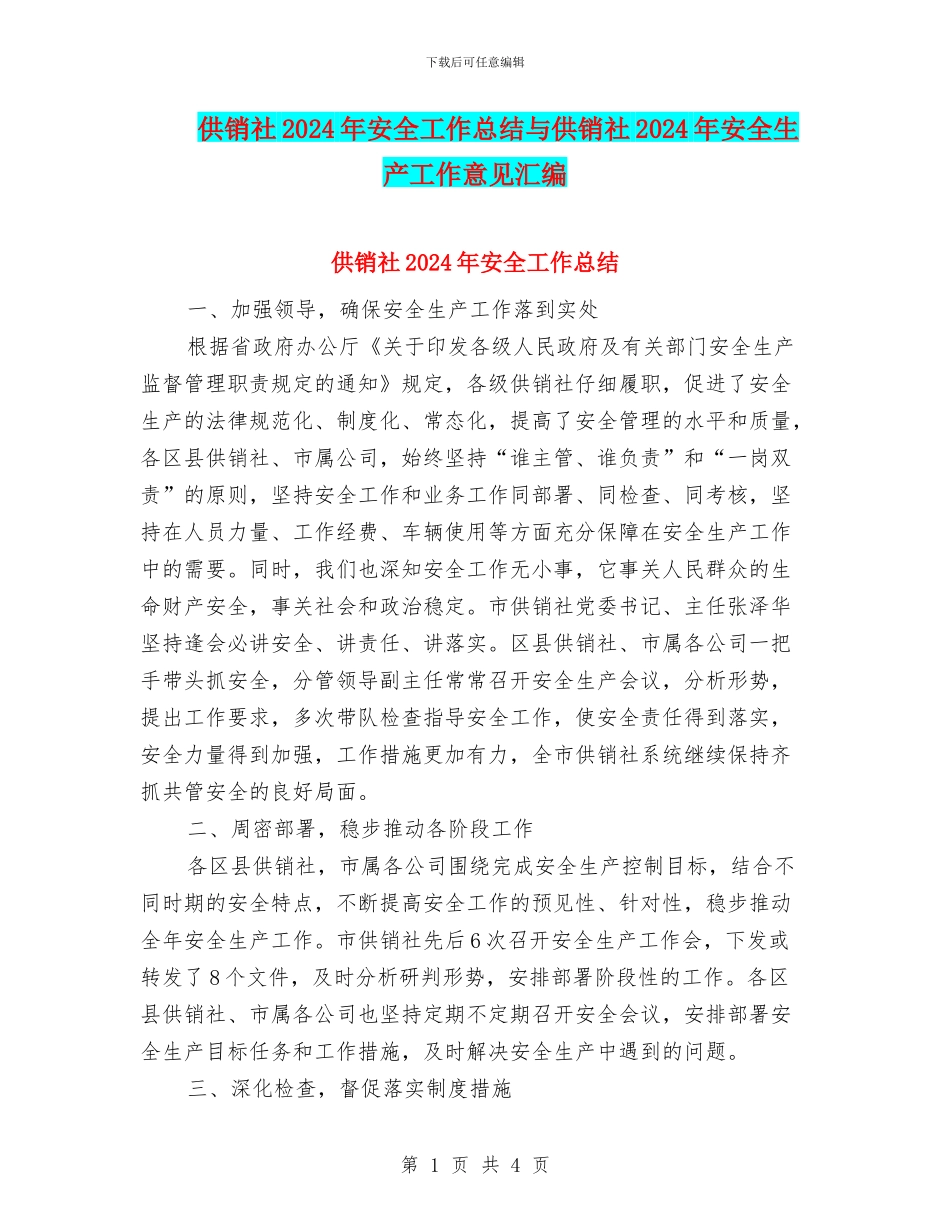 下载后可任意编辑

供销社2024年安全工作总结与供销社2024年安全生产工作意见汇编

供销社2024年安全工作总结

一、加强领导，确保安全生产工作落到实处

根据省政府办公厅《关于印发各级人民政府及有关部门安全生产监督管理职责规定的通知》规定，各级供销社仔细履职，促进了安全生产的法律规范化、制度化、常态化，提高了安全管理的水平和质量，各区县供销社、市属公司，始终坚持“谁主管、谁负责”和“一岗双责”的原则，坚持安全工作和业务工作同部署、同检查、同考核，坚持在人员力量、工作经费、车辆使用等方面充分保障在安全生产工作中的需要。同时，我们也深知安全工作无小事，它事关人民群众的生命财产安全，事关社会和政治稳定。市供销社党委书记、主任张泽华坚持逢会必讲安全、讲责任、讲落实。区县供销社、市属各公司一把手带头抓安全，分管领导副主任常常召开安全生产会议，分析形势，提出工作要求，多次带队检查指导安全工作，使安全责任得到落实，安全力量得到加强，工作措施更加有力，全市供销社系统继续保持齐抓共管安全的良好局面。

二、周密部署，稳步推动各阶段工作

各区县供销社，市属各公司围绕完成安全生产控制目标，结合不同时期的安全特点，不断提高安全工作的预见性、针对性，稳步推动全年安全生产工作。市供销社先后6次召开安全生产工作会，下发或转发了8个文件，及时分析研判形势，安排部署阶段性的工作。各区县供销社、市属各公司也坚持定期不定期召开安全会议，安排部署安全生产目标任务和工作措施，及时解决安全生产中遇到的问题。

三、深化检查，督促落实制度措施

第 1 页 共 4 页